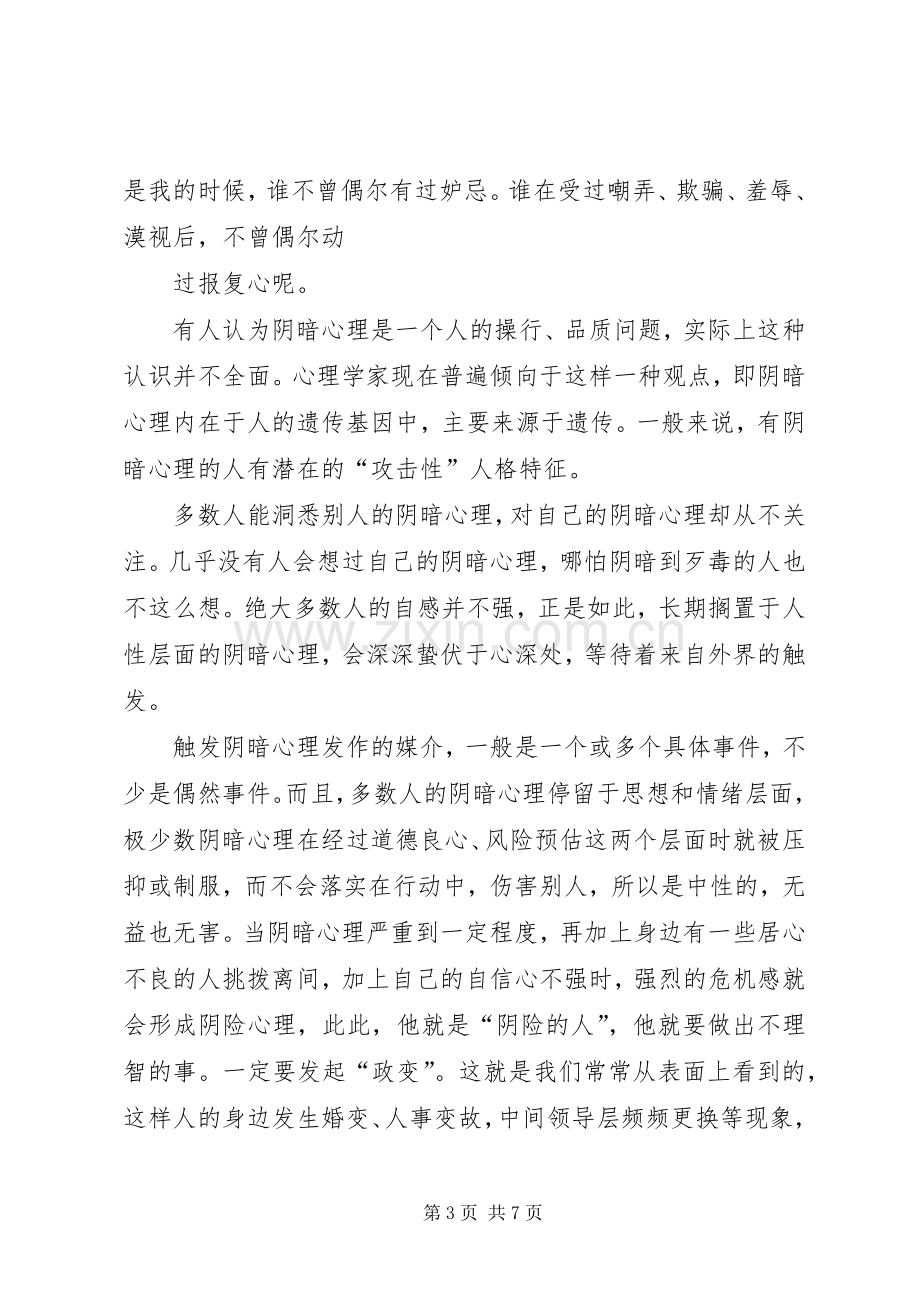 是我的时候，谁不曾偶尔有过妒忌。谁在受过嘲弄、欺骗、羞辱、漠视后，不曾偶尔动

过报复心呢。

有人认为阴暗心理是一个人的操行、品质问题，实际上这种认识并不全面。心理学家现在普遍倾向于这样一种观点，即阴暗心理内在于人的遗传基因中，主要来源于遗传。一般来说，有阴暗心理的人有潜在的“攻击性”人格特征。

多数人能洞悉别人的阴暗心理，对自己的阴暗心理却从不关注。几乎没有人会想过自己的阴暗心理，哪怕阴暗到歹毒的人也不这么想。绝大多数人的自感并不强，正是如此，长期搁置于人性层面的阴暗心理，会深深蛰伏于心深处，等待着来自外界的触发。

触发阴暗心理发作的媒介，一般是一个或多个具体事件，不少是偶然事件。而且，多数人的阴暗心理停留于思想和情绪层面，极少数阴暗心理在经过道德良心、风险预估这两个层面时就被压抑或制服，而不会落实在行动中，伤害别人，所以是中性的，无益也无害。当阴暗心理严重到一定程度，再加上身边有一些居心不良的人挑拨离间，加上自己的自信心不强时，强烈的危机感就会形成阴险心理，此此，他就是“阴险的人”，他就要做出不理智的事。一定要发起“政变”。这就是我们常常从表面上看到的，这样人的身边发生婚变、人事变故，中间领导层频频更换等现象，

第3页 共7页

www.zixin.com.cn